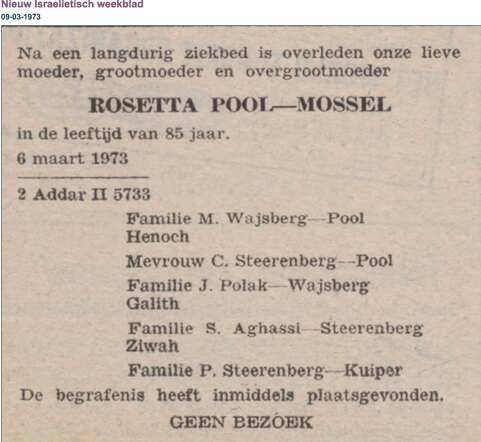 Nieuw Israelietisch weekblad
09-03-1973

Na een langdurig ziekbed is overleden onze lieve moeder, grootmoeder en overgrootmoeder

ROSETTA POOL—MOSSEL

in de leeftijd van 85 jaar.

6 maart 1973

2 Addar II 5733

Familie M. Wajsberg—Pool
Henoch

Mevrouw C. Steerenberg—Pool

Familie J. Polak—Wajsberg
Galith

Familie S. Aghassi—Steerenberg
Ziwah

Familie P. Steerenberg—Kuiper

De begrafenis heeft inmiddels plaatsgevonden.

GEEN BEZOEK